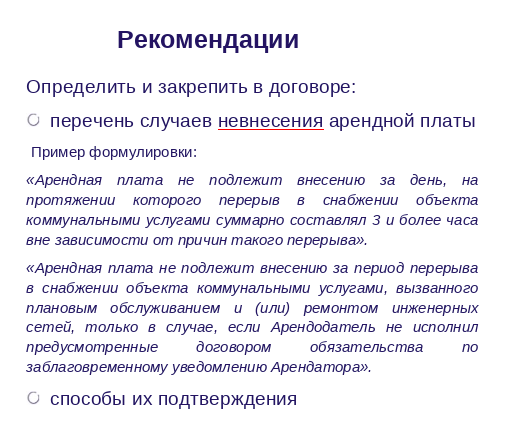 Рекомендации

Определить и закрепить в договоре:

перечень случаев невнесения арендной платы

Пример формулировки:

«Арендная плата не подлежит внесению за день, на протяжении которого перерыв в снабжении объекта коммунальными услугами суммарно составлял 3 и более часа вне зависимости от причин такого перерыва».

«Арендная плата не подлежит внесению за период перерыва в снабжении объекта коммунальными услугами, вызванного плановым обслуживанием и (или) ремонтом инженерных сетей, только в случае, если Арендодатель не исполнил предусмотренные договором обязательства по заблаговременному уведомлению Арендатора».

способы их подтверждения